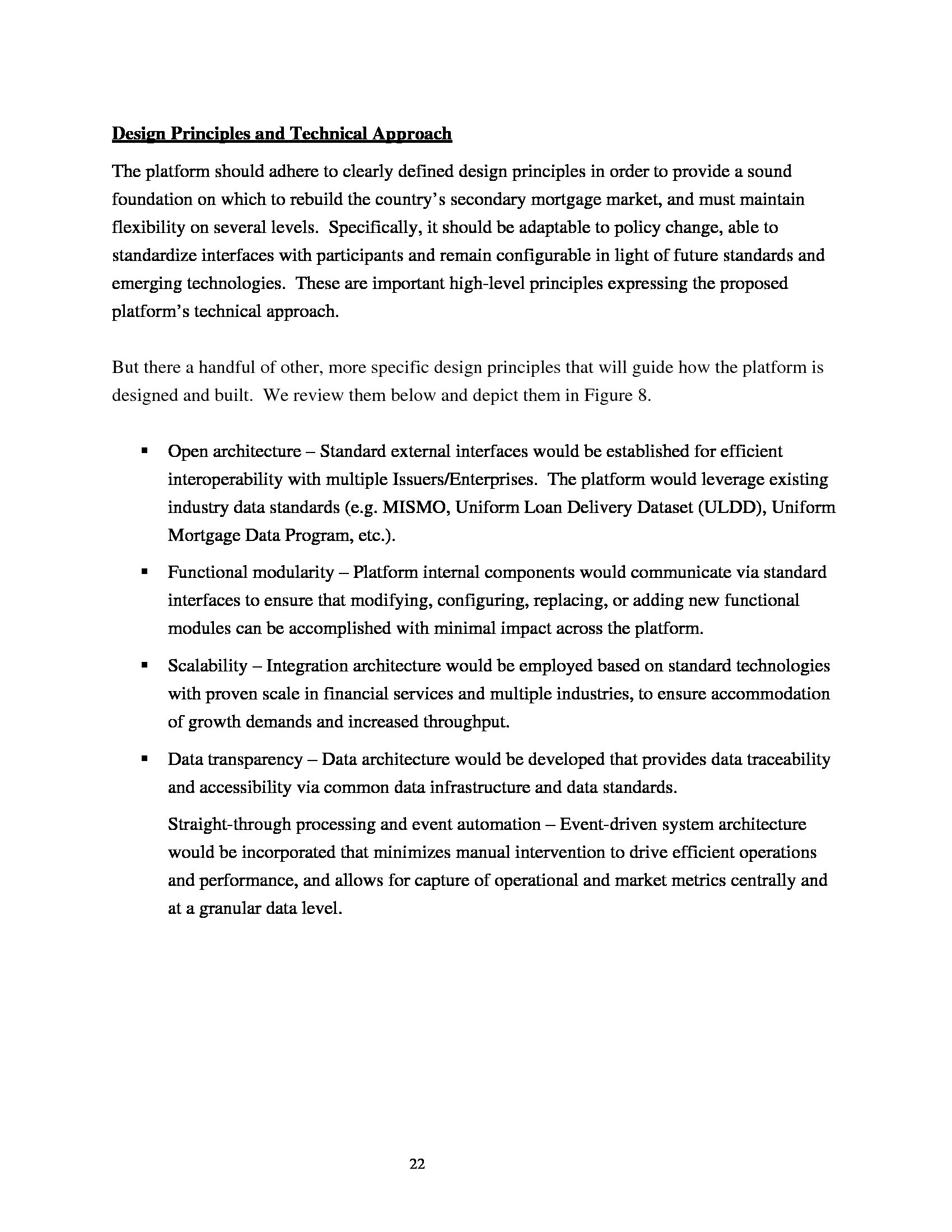 Design Principles and Technical Approach

The platform should adhere to clearly defined design principles in order to provide a sound foundation on which to rebuild the country's secondary mortgage market, and must maintain flexibility on several levels. Specifically, it should be adaptable to policy change, able to standardize interfaces with participants and remain configurable in light of future standards and emerging technologies. These are important high-level principles expressing the proposed platform's technical approach.

But there a handful of other, more specific design principles that will guide how the platform is designed and built. We review them below and depict them in Figure 8.

▪ Open architecture – Standard external interfaces would be established for efficient interoperability with multiple Issuers/Enterprises. The platform would leverage existing industry data standards (e.g. MISMO, Uniform Loan Delivery Dataset (ULDD), Uniform Mortgage Data Program, etc.).

▪ Functional modularity – Platform internal components would communicate via standard interfaces to ensure that modifying, configuring, replacing, or adding new functional modules can be accomplished with minimal impact across the platform.

▪ Scalability – Integration architecture would be employed based on standard technologies with proven scale in financial services and multiple industries, to ensure accommodation of growth demands and increased throughput.

▪ Data transparency – Data architecture would be developed that provides data traceability and accessibility via common data infrastructure and data standards.

Straight-through processing and event automation – Event-driven system architecture would be incorporated that minimizes manual intervention to drive efficient operations and performance, and allows for capture of operational and market metrics centrally and at a granular data level.

22